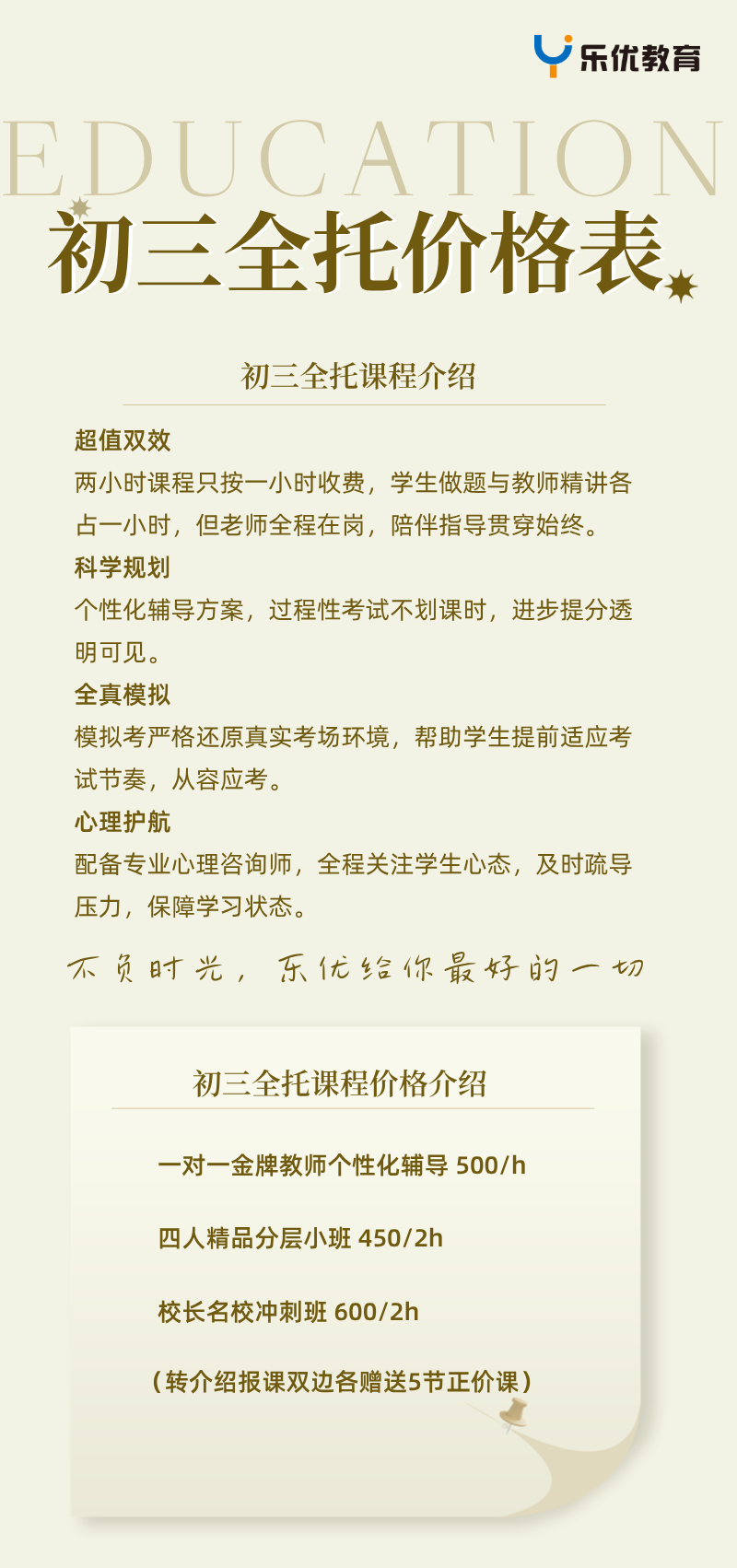 乐优教育

EDUCATION

初三全托价格表

初三全托课程介绍

超值双效

两小时课程只按一小时收费，学生做题与教师精讲各占一小时，但老师全程在岗，陪伴指导贯穿始终。

科学规划

个性化辅导方案，过程性考试不划课时，进步提分透明可见。

全真模拟

模拟考严格还原真实考场环境，帮助学生提前适应考试节奏，从容应考。

心理护航

配备专业心理咨询师，全程关注学生心态，及时疏导压力，保障学习状态。

不负时光，乐优给你最好的一切

初三全托课程价格介绍

一对一金牌教师个性化辅导 500/h

四人精品分层小班 450/2h

校长名校冲刺班 600/2h

（转介绍报课双边各赠送5节正价课）